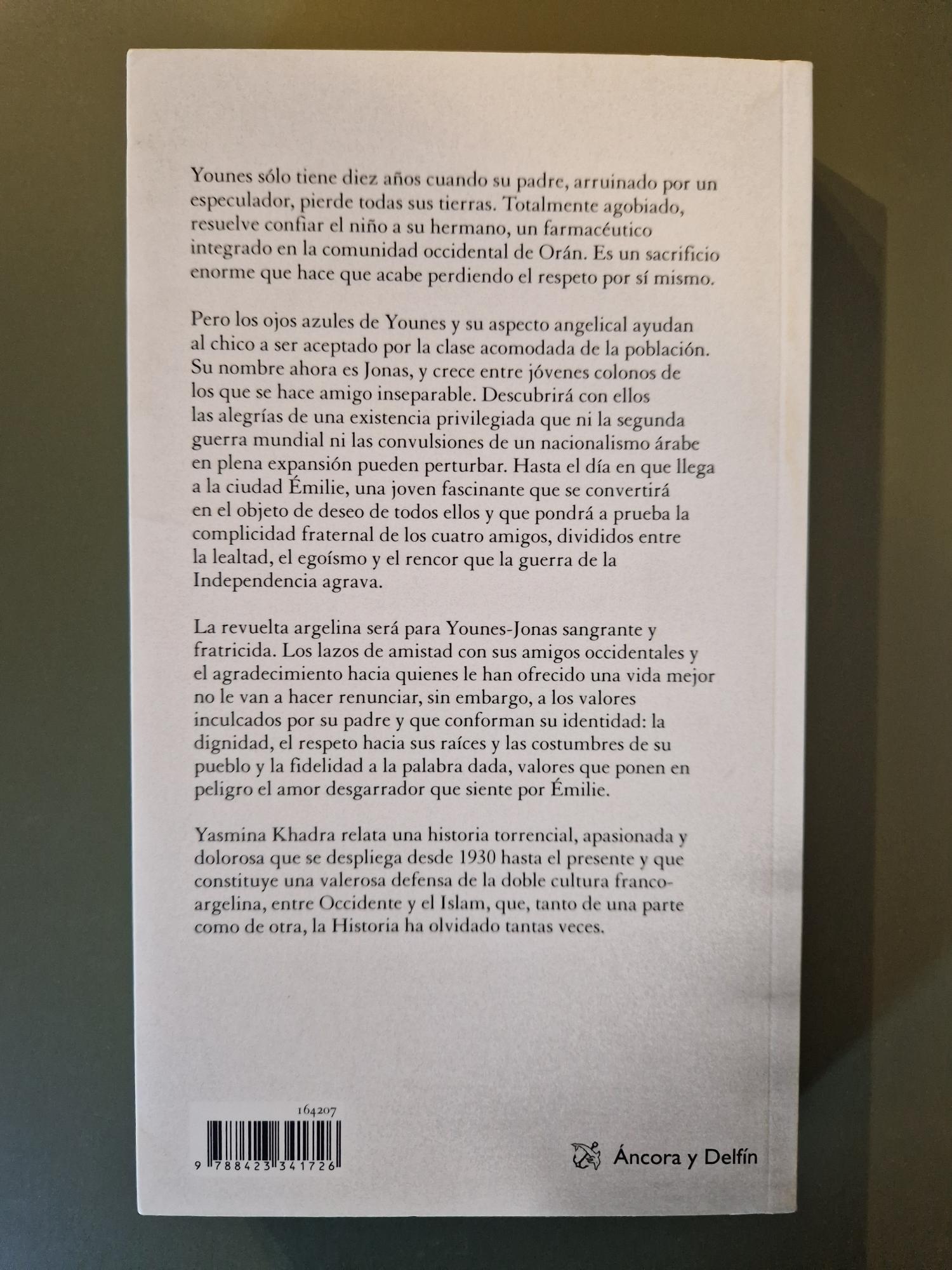 Younes sólo tiene diez años cuando su padre, arruinado por un especulador, pierde todas sus tierras. Totalmente agobiado, resuelve confiar el niño a su hermano, un farmacéutico integrado en la comunidad occidental de Orán. Es un sacrificio enorme que hace que acabe perdiendo el respeto por sí mismo.

Pero los ojos azules de Younes y su aspecto angelical ayudan al chico a ser aceptado por la clase acomodada de la población. Su nombre ahora es Jonas, y crece entre jóvenes colonos de los que se hace amigo inseparable. Descubrirá con ellos las alegrías de una existencia privilegiada que ni la segunda guerra mundial ni las convulsiones de un nacionalismo árabe en plena expansión pueden perturbar. Hasta el día en que llega a la ciudad Émilie, una joven fascinante que se convertirá en el objeto de deseo de todos ellos y que pondrá a prueba la complicidad fraternal de los cuatro amigos, divididos entre la lealtad, el egoísmo y el rencor que la guerra de la Independencia agrava.

La revuelta argelina será para Younes-Jonas sangrante y fratricida. Los lazos de amistad con sus amigos occidentales y el agradecimiento hacia quienes le han ofrecido una vida mejor no le van a hacer renunciar, sin embargo, a los valores inculcados por su padre y que conforman su identidad: la dignidad, el respeto hacia sus raíces y las costumbres de su pueblo y la fidelidad a la palabra dada, valores que ponen en peligro el amor desgarrador que siente por Émilie.

Yasmina Khadra relata una historia torrencial, apasionada y dolorosa que se despliega desde 1930 hasta el presente y que constituye una valerosa defensa de la doble cultura franco-argelina, entre Occidente y el Islam, que, tanto de una parte como de otra, la Historia ha olvidado tantas veces.

164207

9 788423 341726

Áncora y Delfín